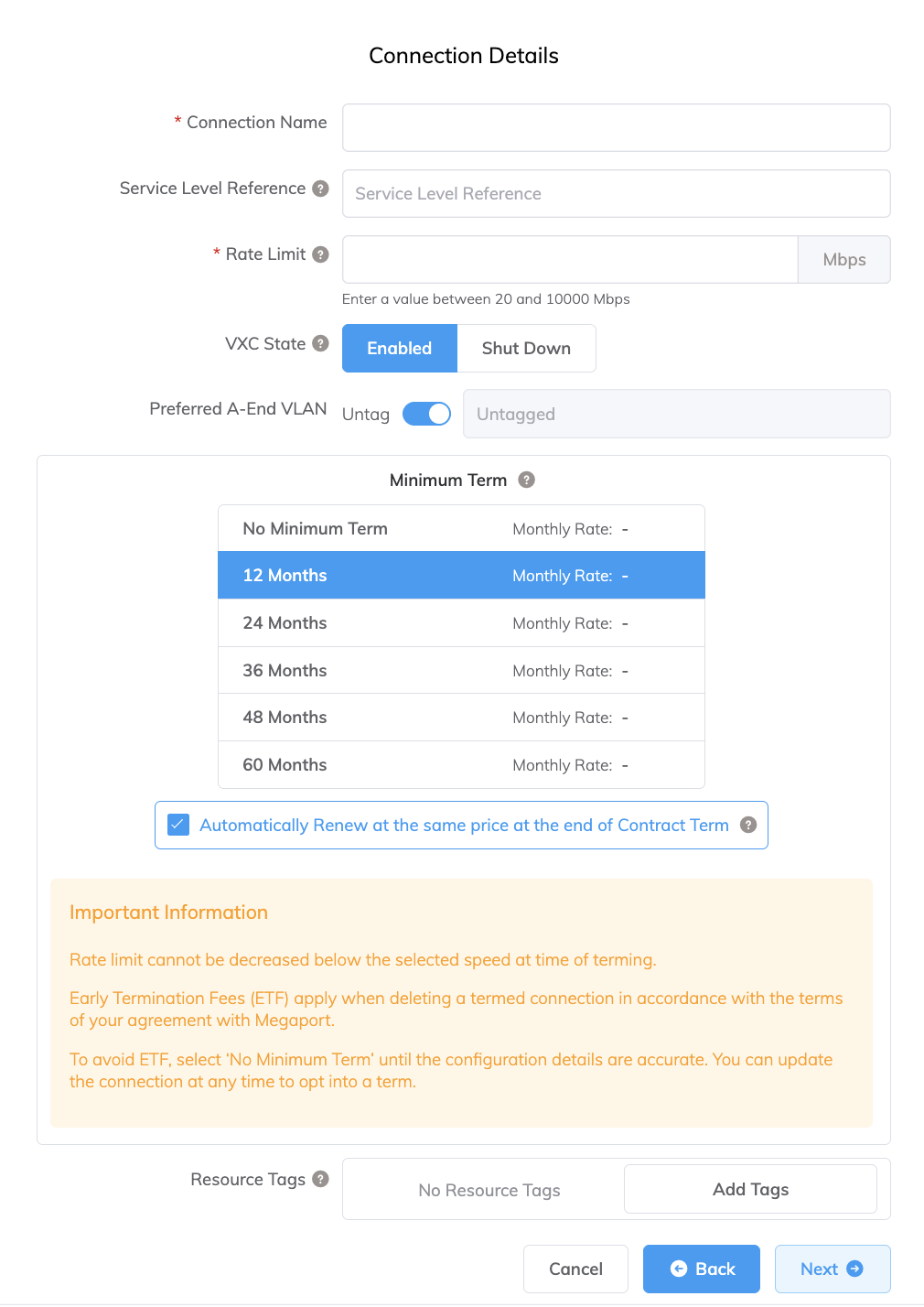 Connection Details

* Connection Name

Service Level Reference ?

Service Level Reference

* Rate Limit ?

Mbps

Enter a value between 20 and 10000 Mbps

VXC State ?

Enabled

Shut Down

Preferred A-End VLAN

Untag

Untagged

Minimum Term ?

| No Minimum Term | Monthly Rate: - |
|---|---|
| 12 Months | Monthly Rate: - |
| 24 Months | Monthly Rate: - |
| 36 Months | Monthly Rate: - |
| 48 Months | Monthly Rate: - |
| 60 Months | Monthly Rate: - |

Automatically Renew at the same price at the end of Contract Term ?

Important Information

Rate limit cannot be decreased below the selected speed at time of terming.

Early Termination Fees (ETF) apply when deleting a termed connection in accordance with the terms of your agreement with Megaport.

To avoid ETF, select 'No Minimum Term' until the configuration details are accurate. You can update the connection at any time to opt into a term.

Resource Tags ?

No Resource Tags

Add Tags

Cancel

Back

Next